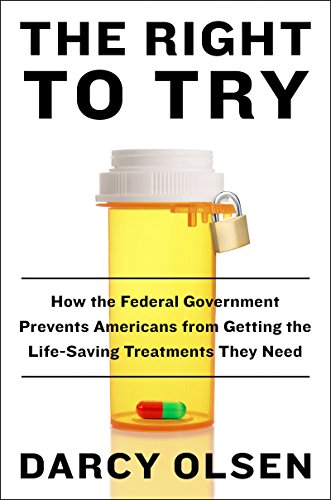 THE RIGHT TO TRY

How the Federal Government Prevents Americans from Getting the Life-Saving Treatments They Need

DARCY OLSEN